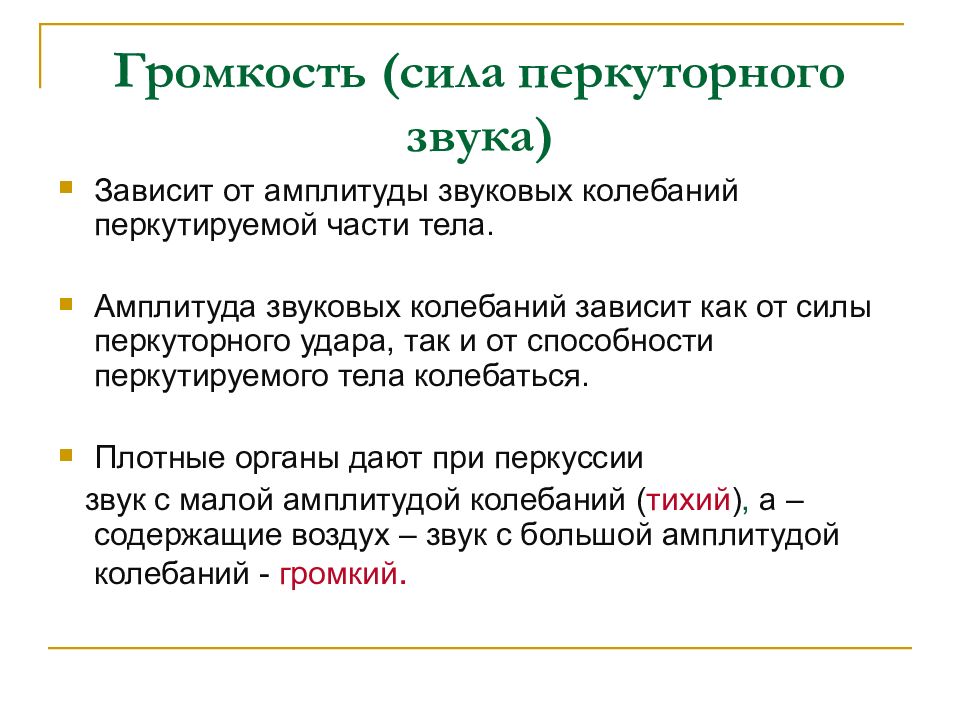 Громкость (сила перкуторного звука)

Зависит от амплитуды звуковых колебаний перкутируемой части тела.

Амплитуда звуковых колебаний зависит как от силы перкуторного удара, так и от способности перкутируемого тела колебаться.

Плотные органы дают при перкуссии звук с малой амплитудой колебаний (тихий), а – содержащие воздух – звук с большой амплитудой колебаний - громкий.